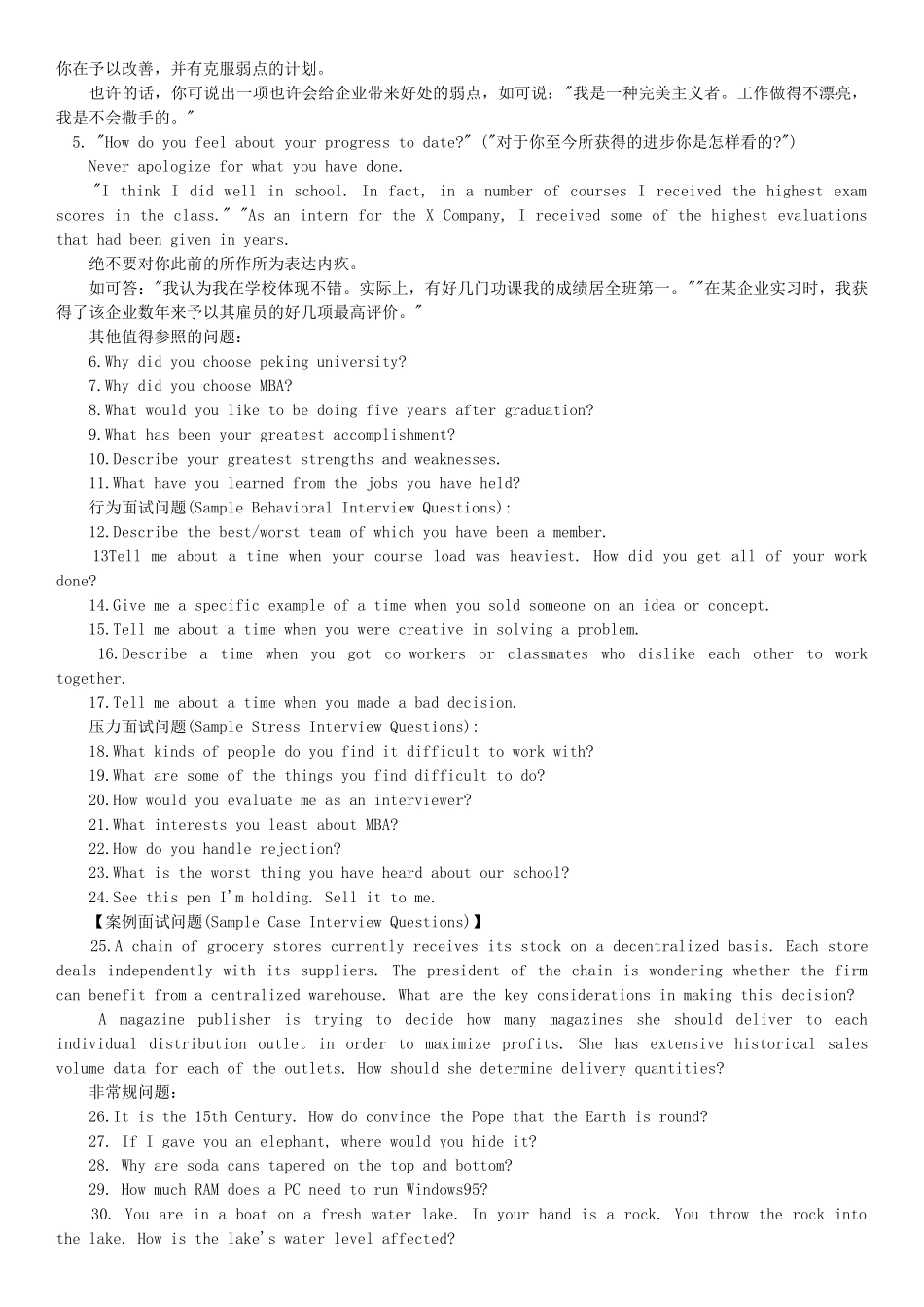 你在予以改善，并有克服弱点的计划。

也许的话，你可说出一项也许会给企业带来好处的弱点，如可说："我是一种完美主义者。工作做得不漂亮，我是不会撒手的。"

5. "How do you feel about your progress to date?" ("对于你至今所获得的进步你是怎样看的?")

Never apologize for what you have done.

"I think I did well in school. In fact, in a number of courses I received the highest exam scores in the class." "As an intern for the X Company, I received some of the highest evaluations that had been given in years.

绝不要对你此前的所作所为表达内疚。

如可答："我认为我在学校体现不错。实际上，有好几门功课我的成绩居全班第一。""在某企业实习时，我获得了该企业数年来予以其雇员的好几项最高评价。"

其他值得参照的问题：

6.Why did you choose peking university?

7.Why did you choose MBA?

8.What would you like to be doing five years after graduation?

9.What has been your greatest accomplishment?

10.Describe your greatest strengths and weaknesses.

11.What have you learned from the jobs you have held?

行为面试问题(Sample Behavioral Interview Questions):

12.Describe the best/worst team of which you have been a member.

13Tell me about a time when your course load was heaviest. How did you get all of your work done?

14.Give me a specific example of a time when you sold someone on an idea or concept.

15.Tell me about a time when you were creative in solving a problem.

16.Describe a time when you got co-workers or classmates who dislike each other to work together.

17.Tell me about a time when you made a bad decision.

压力面试问题(Sample Stress Interview Questions):

18.What kinds of people do you find it difficult to work with?

19.What are some of the things you find difficult to do?

20.How would you evaluate me as an interviewer?

21.What interests you least about MBA?

22.How do you handle rejection?

23.What is the worst thing you have heard about our school?

24.See this pen I'm holding. Sell it to me.

【案例面试问题(Sample Case Interview Questions)】

25.A chain of grocery stores currently receives its stock on a decentralized basis. Each store deals independently with its suppliers. The president of the chain is wondering whether the firm can benefit from a centralized warehouse. What are the key considerations in making this decision?

A magazine publisher is trying to decide how many magazines she should deliver to each individual distribution outlet in order to maximize profits. She has extensive historical sales volume data for each of the outlets. How should she determine delivery quantities?

非常规问题：

26.It is the 15th Century. How do convince the Pope that the Earth is round?

27. If I gave you an elephant, where would you hide it?

28. Why are soda cans tapered on the top and bottom?

29. How much RAM does a PC need to run Windows95?

30. You are in a boat on a fresh water lake. In your hand is a rock. You throw the rock into the lake. How is the lake's water level affected?